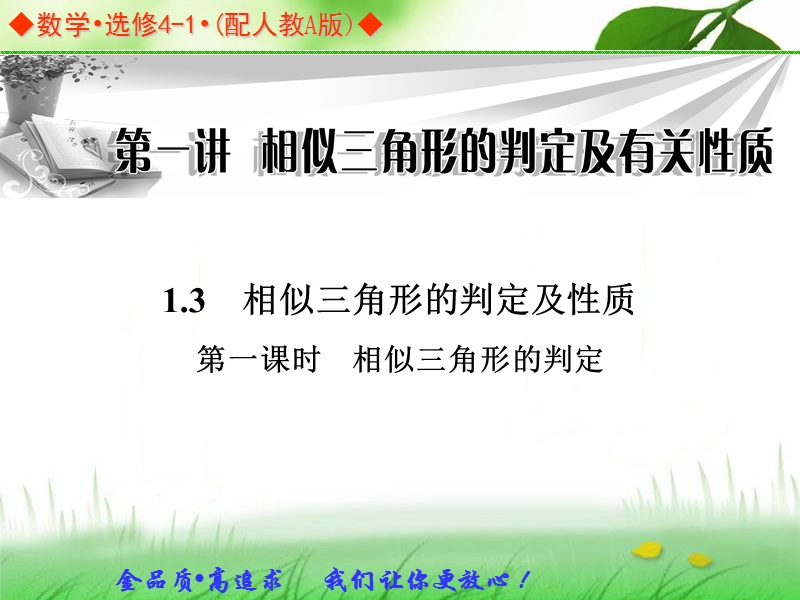 ◆数学•选修4-1•(配人教A版)◆

第一讲 相似三角形的判定及有关性质

1.3 相似三角形的判定及性质

第一课时 相似三角形的判定

金品质•高追求 我们让你更放心！